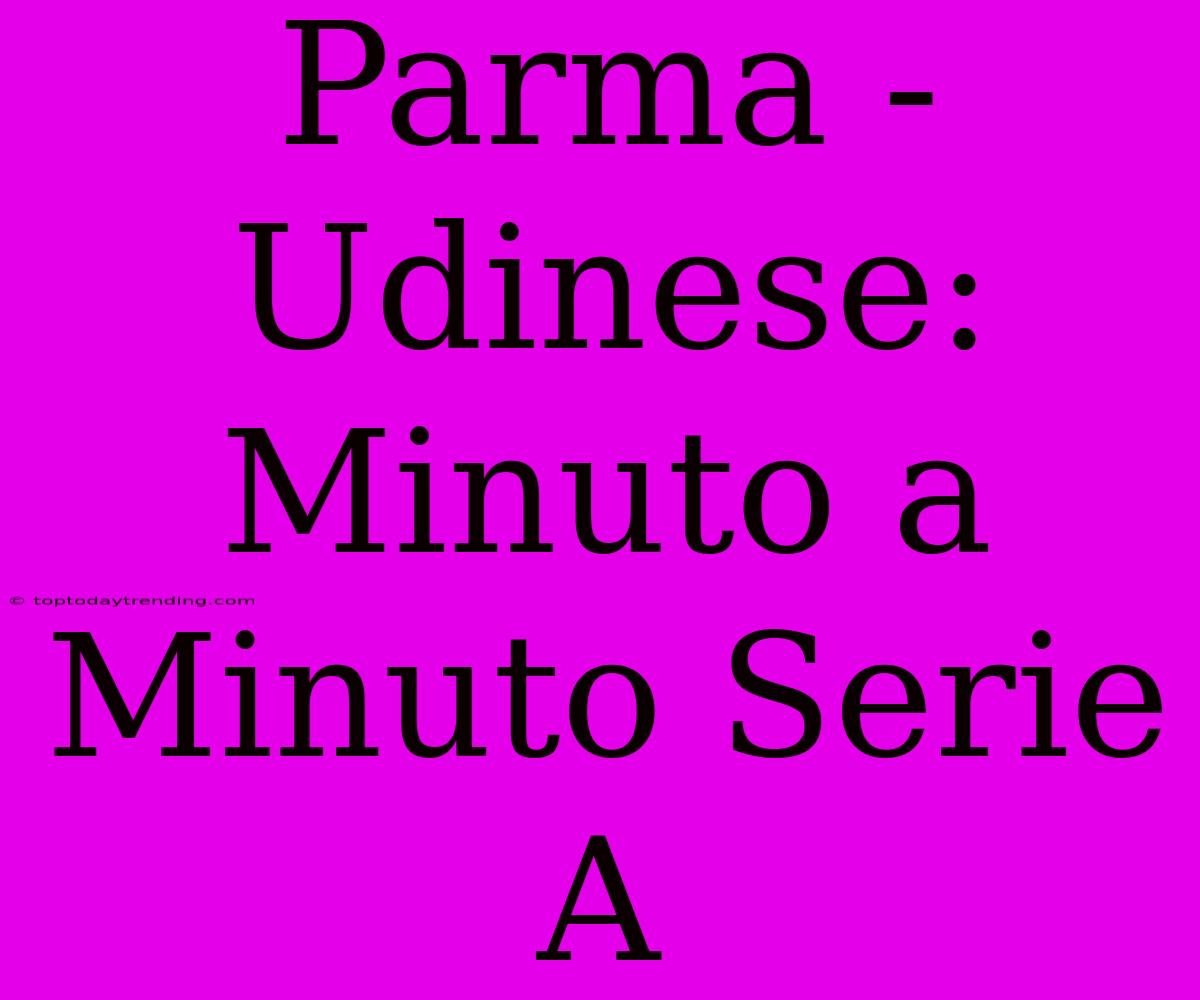 Parma - Udinese: Minuto a Minuto Serie A

© toptodaytrending.com